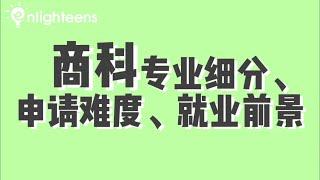 enlighteens

商科专业细分、申请难度、就业前景